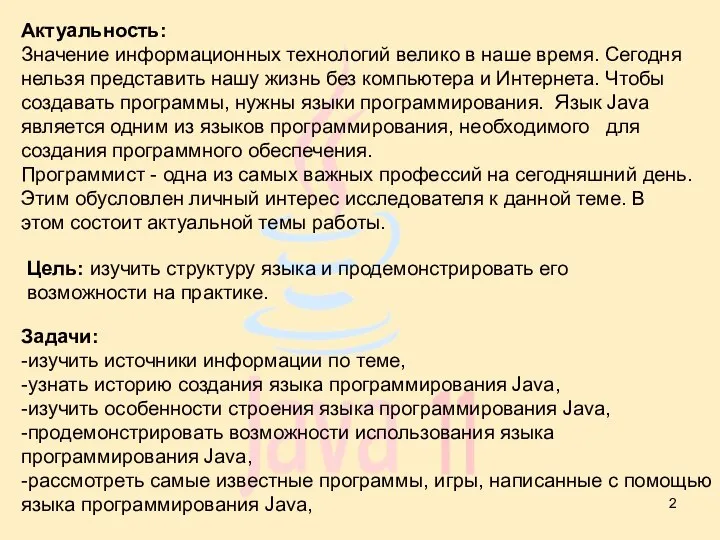 **Актуальность:**
Значение информационных технологий велико в наше время. Сегодня нельзя представить нашу жизнь без компьютера и Интернета. Чтобы создавать программы, нужны языки программирования. Язык Java является одним из языков программирования, необходимого для создания программного обеспечения.
Программист - одна из самых важных профессий на сегодняшний день. Этим обусловлен личный интерес исследователя к данной теме. В этом состоит актуальной темы работы.

**Цель:** изучить структуру языка и продемонстрировать его возможности на практике.

**Задачи:**
-изучить источники информации по теме,
-узнать историю создания языка программирования Java,
-изучить особенности строения языка программирования Java,
-продемонстрировать возможности использования языка программирования Java,
-рассмотреть самые известные программы, игры, написанные с помощью языка программирования Java,

Java 11

2